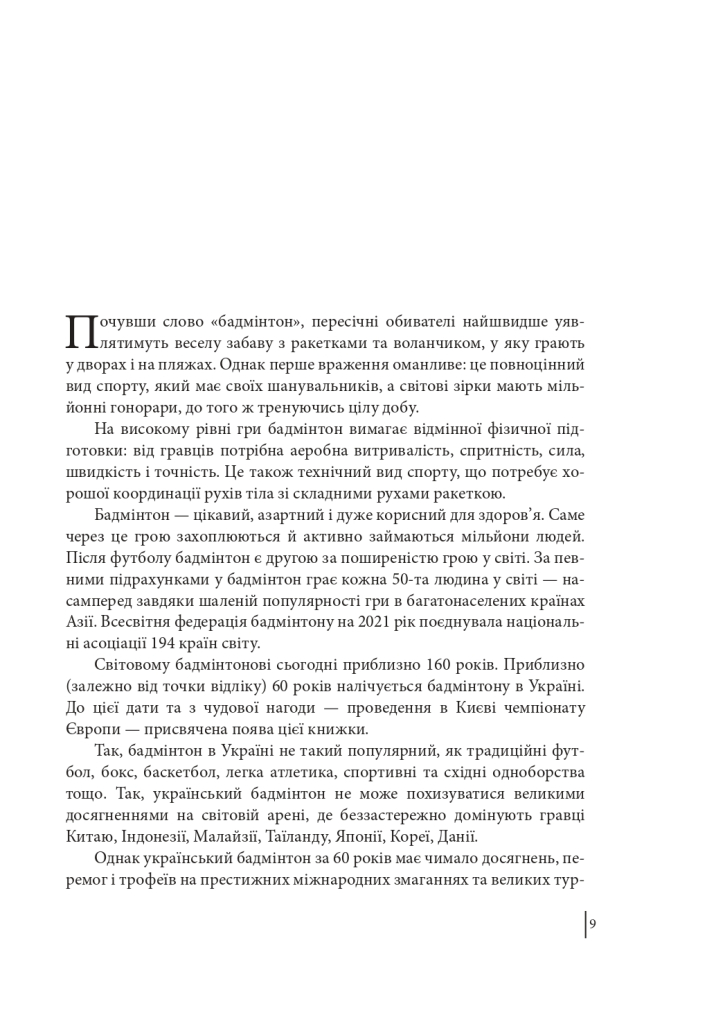 Почувши слово «бадмінтон», пересічні обивателі найшвидше уявлятимуть веселу забаву з ракетками та воланчиком, у яку грають у дворах і на пляжах. Однак перше враження оманливе: це повноцінний вид спорту, який має своїх шанувальників, а світові зірки мають мільйонні гонорари, до того ж тренуючись цілу добу.

На високому рівні гри бадмінтон вимагає відмінної фізичної підготовки: від гравців потрібна аеробна витривалість, спритність, сила, швидкість і точність. Це також технічний вид спорту, що потребує хорошої координації рухів тіла зі складними рухами ракеткою.

Бадмінтон — цікавий, азартний і дуже корисний для здоров'я. Саме через це грою захоплюються й активно займаються мільйони людей. Після футболу бадмінтон є другою за поширеністю грою у світі. За певними підрахунками у бадмінтон грає кожна 50-та людина у світі — насамперед завдяки шаленій популярності гри в багатонаселених країнах Азії. Всесвітня федерація бадмінтону на 2021 рік поєднувала національні асоціації 194 країн світу.

Світовому бадмінтонові сьогодні приблизно 160 років. Приблизно (залежно від точки відліку) 60 років налічується бадмінтону в Україні. До цієї дати та з чудової нагоди — проведення в Києві чемпіонату Європи — присвячена поява цієї книжки.

Так, бадмінтон в Україні не такий популярний, як традиційні футбол, бокс, баскетбол, легка атлетика, спортивні та східні одноборства тощо. Так, український бадмінтон не може похизуватися великими досягненнями на світовій арені, де беззастережно домінують гравці Китаю, Індонезії, Малайзії, Таїланду, Японії, Кореї, Данії.

Однак український бадмінтон за 60 років має чимало досягнень, перемог і трофеїв на престижних міжнародних змаганнях та великих тур-

9